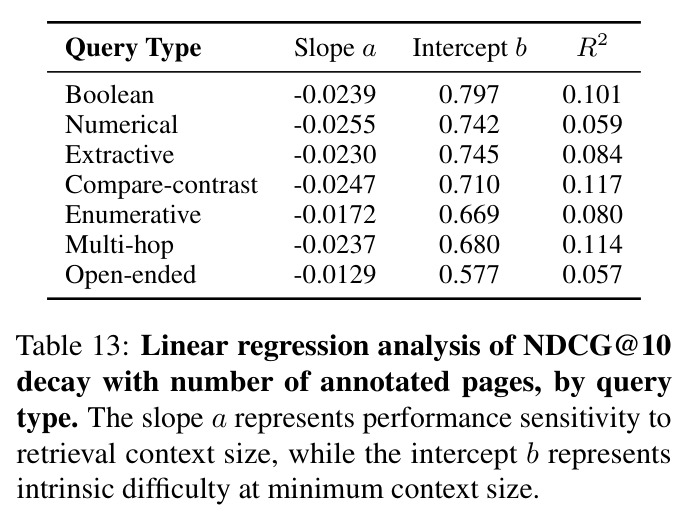 | Query Type | Slope $a$ | Intercept $b$ | $R^2$ |
|---|---|---|---|
| Boolean | -0.0239 | 0.797 | 0.101 |
| Numerical | -0.0255 | 0.742 | 0.059 |
| Extractive | -0.0230 | 0.745 | 0.084 |
| Compare-contrast | -0.0247 | 0.710 | 0.117 |
| Enumerative | -0.0172 | 0.669 | 0.080 |
| Multi-hop | -0.0237 | 0.680 | 0.114 |
| Open-ended | -0.0129 | 0.577 | 0.057 |

Table 13: **Linear regression analysis of NDCG@10 decay with number of annotated pages, by query type.** The slope $a$ represents performance sensitivity to retrieval context size, while the intercept $b$ represents intrinsic difficulty at minimum context size.